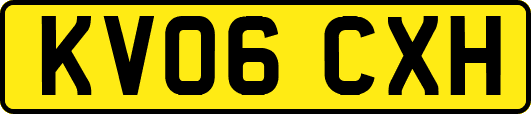 KV06 CXH